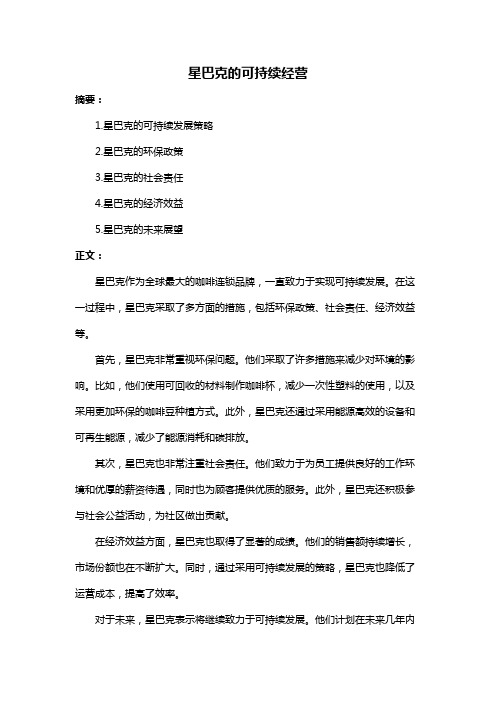 星巴克的可持续经营

摘要：

1.星巴克的可持续发展策略

2.星巴克的环保政策

3.星巴克的社会责任

4.星巴克的经济效益

5.星巴克的未来展望

正文：

星巴克作为全球最大的咖啡连锁品牌，一直致力于实现可持续发展。在这一过程中，星巴克采取了多方面的措施，包括环保政策、社会责任、经济效益等。

首先，星巴克非常重视环保问题。他们采取了许多措施来减少对环境的影响。比如，他们使用可回收的材料制作咖啡杯，减少一次性塑料的使用，以及采用更加环保的咖啡豆种植方式。此外，星巴克还通过采用能源高效的设备和可再生能源，减少了能源消耗和碳排放。

其次，星巴克也非常注重社会责任。他们致力于为员工提供良好的工作环境和优厚的薪资待遇，同时也为顾客提供优质的服务。此外，星巴克还积极参与社会公益活动，为社区做出贡献。

在经济效益方面，星巴克也取得了显著的成绩。他们的销售额持续增长，市场份额也在不断扩大。同时，通过采用可持续发展的策略，星巴克也降低了运营成本，提高了效率。

对于未来，星巴克表示将继续致力于可持续发展。他们计划在未来几年内